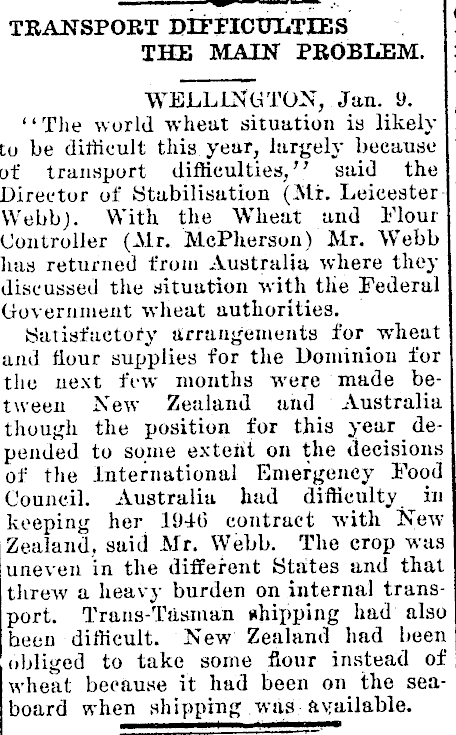 TRANSPORT DIFFICULTIES THE MAIN PROBLEM.

WELLINGTON, Jan. 9.

"The world wheat situation is likely to be difficult this year, largely because of transport difficulties," said the Director of Stabilisation (Mr. Leicester Webb). With the Wheat and Flour Controller (Mr. McPherson) Mr. Webb has returned from Australia where they discussed the situation with the Federal Government wheat authorities.

Satisfactory arrangements for wheat and flour supplies for the Dominion for the next few months were made between New Zealand and Australia though the position for this year depended to some extent on the decisions of the International Emergency Food Council. Australia had difficulty in keeping her 1946 contract with New Zealand, said Mr. Webb. The crop was uneven in the different States and that threw a heavy burden on internal transport. Trans-Tasman shipping had also been difficult. New Zealand had been obliged to take some flour instead of wheat because it had been on the seaboard when shipping was available.